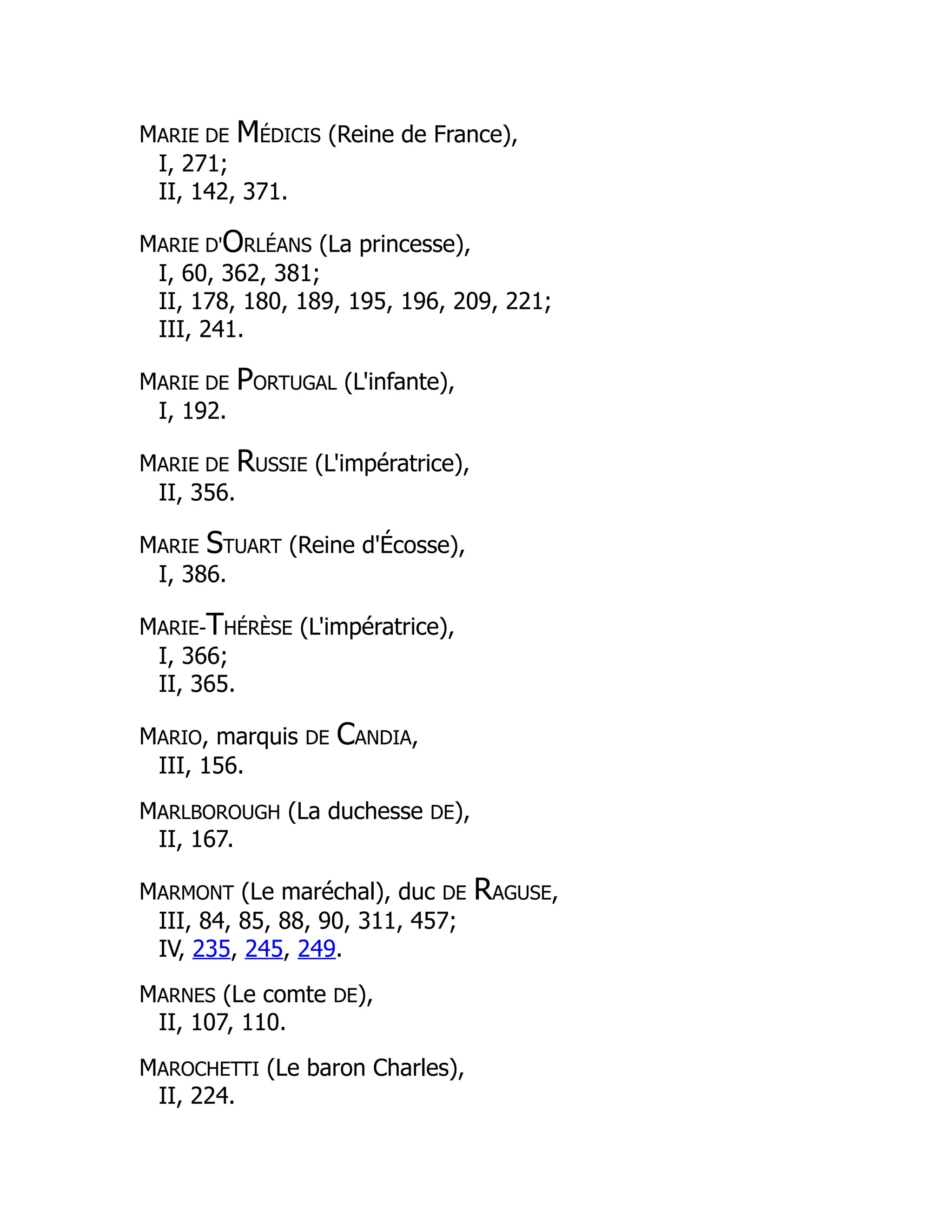 MARIE DE MÉDICIS (Reine de France),
I, 271;
II, 142, 371.

MARIE D'ORLÉANS (La princesse),
I, 60, 362, 381;
II, 178, 180, 189, 195, 196, 209, 221;
III, 241.

MARIE DE PORTUGAL (L'infante),
I, 192.

MARIE DE RUSSIE (L'impératrice),
II, 356.

MARIE STUART (Reine d'Écosse),
I, 386.

MARIE-THÉRÈSE (L'impératrice),
I, 366;
II, 365.

MARIO, marquis DE CANDIA,
III, 156.

MARLBOROUGH (La duchesse DE),
II, 167.

MARMONT (Le maréchal), duc DE RAGUSE,
III, 84, 85, 88, 90, 311, 457;
IV, 235, 245, 249.

MARNES (Le comte DE),
II, 107, 110.

MAROCHETTI (Le baron Charles),
II, 224.